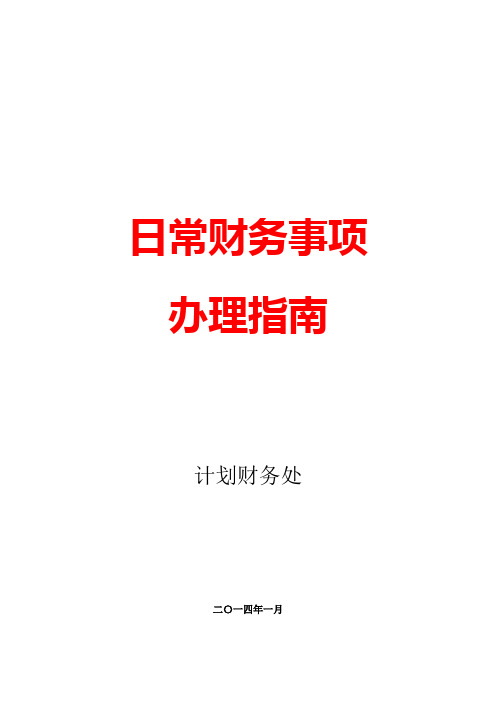 日常财务事项
办理指南

计划财务处

二〇一四年一月